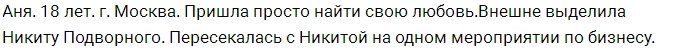 Аня. 18 лет. г. Москва. Пришла просто найти свою любовь.Внешне выделила Никиту Подворного. Пересекалась с Никитой на одном мероприятии по бизнесу.